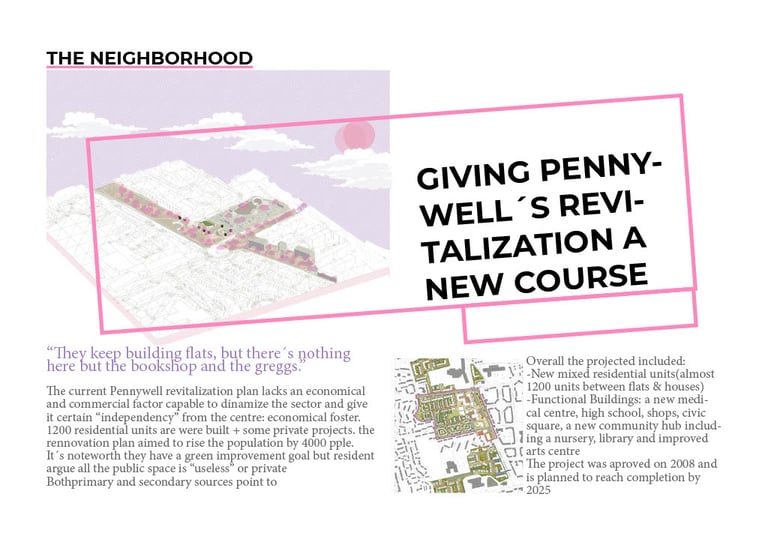 THE NEIGHBORHOOD

GIVING PENNYWELL´S REVITALIZATION A NEW COURSE

"They keep building flats, but there´s nothing here but the bookshop and the greggs."

The current Pennywell revitalization plan lacks an economical and commercial factor capable to dinamize the sector and give it certain "independency" from the centre: economical foster. 1200 residential units are were built + some private projects. the rennovation plan aimed to rise the population by 4000 pple. It´s noteworth they have a green improvement goal but resident argue all the public space is "useless" or private Bothprimary and secondary sources point to

Overall the projected included:
-New mixed residential units(almost 1200 units between flats & houses)
-Functional Buildings: a new medical centre, high school, shops, civic square, a new community hub including a nursery, library and improved arts centre
The project was aproved on 2008 and is planned to reach completion by 2025